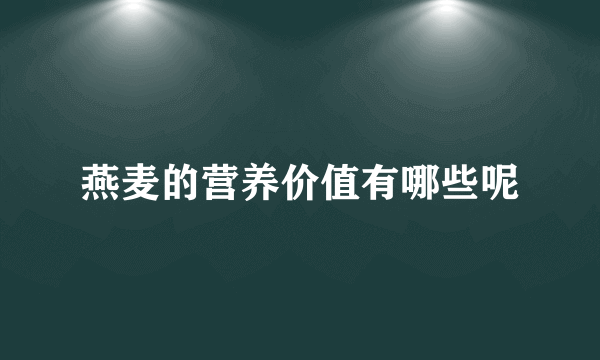 燕麦的营养价值有哪些呢